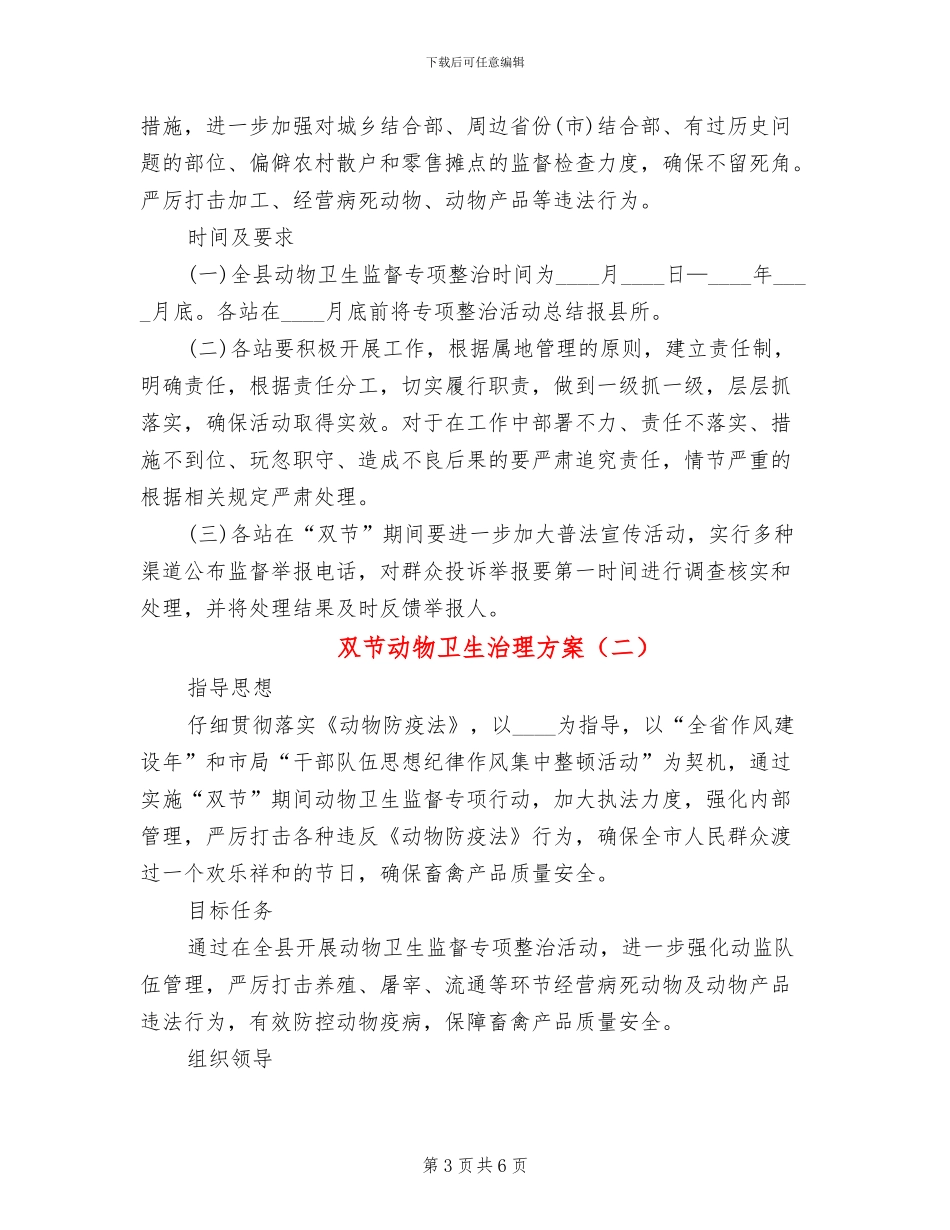 下载后可任意编辑

措施，进一步加强对城乡结合部、周边省份(市)结合部、有过历史问题的部位、偏僻农村散户和零售摊点的监督检查力度，确保不留死角。严厉打击加工、经营病死动物、动物产品等违法行为。

时间及要求

(一)全县动物卫生监督专项整治时间为____月____日—____年____月底。各站在____月底前将专项整治活动总结报县所。

(二)各站要积极开展工作，根据属地管理的原则，建立责任制，明确责任，根据责任分工，切实履行职责，做到一级抓一级，层层抓落实，确保活动取得实效。对于在工作中部署不力、责任不落实、措施不到位、玩忽职守、造成不良后果的要严肃追究责任，情节严重的根据相关规定严肃处理。

(三)各站在“双节”期间要进一步加大普法宣传活动，实行多种渠道公布监督举报电话，对群众投诉举报要第一时间进行调查核实和处理，并将处理结果及时反馈举报人。

双节动物卫生治理方案（二）

指导思想

仔细贯彻落实《动物防疫法》，以____为指导，以“全省作风建设年”和市局“干部队伍思想纪律作风集中整顿活动”为契机，通过实施“双节”期间动物卫生监督专项行动，加大执法力度，强化内部管理，严厉打击各种违反《动物防疫法》行为，确保全市人民群众渡过一个欢乐祥和的节日，确保畜禽产品质量安全。

目标任务

通过在全县开展动物卫生监督专项整治活动，进一步强化动监队伍管理，严厉打击养殖、屠宰、流通等环节经营病死动物及动物产品违法行为，有效防控动物疫病，保障畜禽产品质量安全。

组织领导

第 3 页 共 6 页